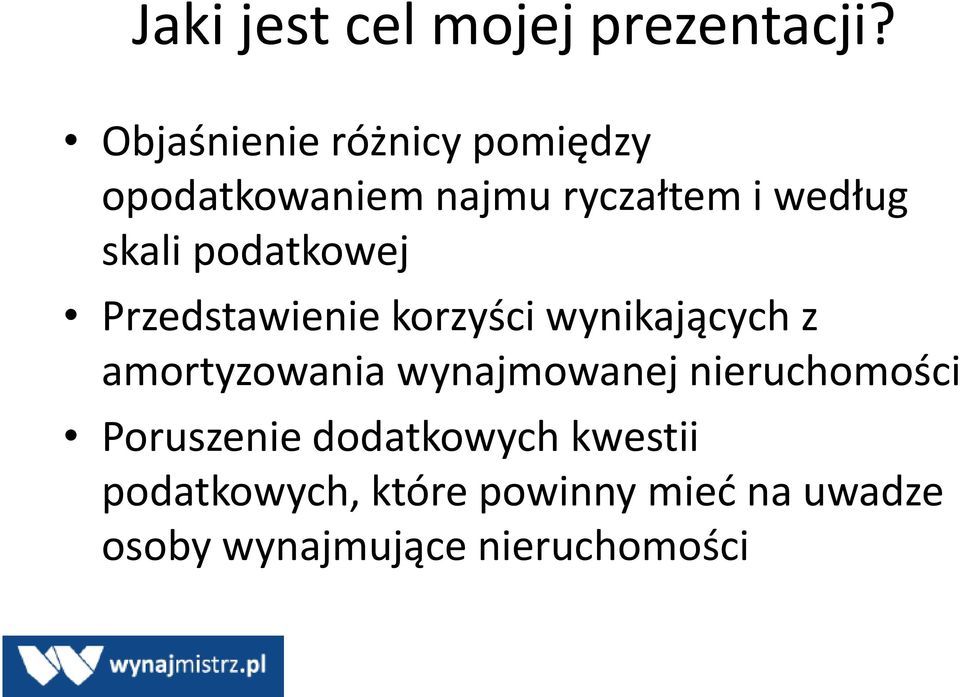 Jaki jest cel mojej prezentacji?

• Objaśnienie różnicy pomiędzy opodatkowaniem najmu ryczałtem i według skali podatkowej

• Przedstawienie korzyści wynikających z amortyzowania wynajmowanej nieruchomości

• Poruszenie dodatkowych kwestii podatkowych, które powinny mieć na uwadze osoby wynajmujące nieruchomości

wynajmistrz.pl